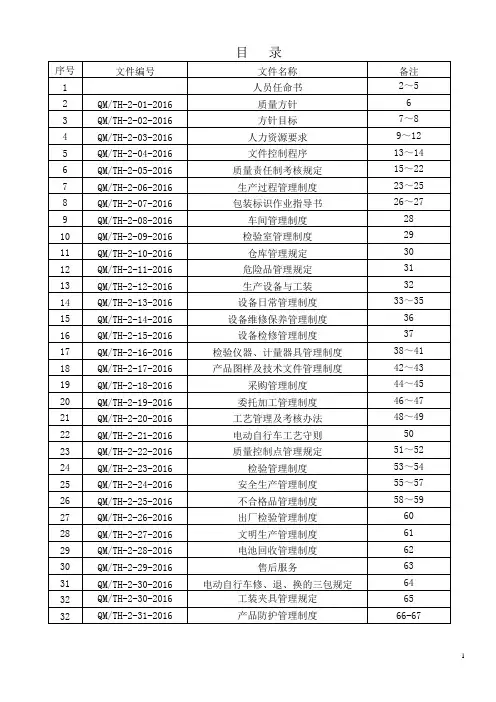 目 录

| 序号 | 文件编号 | 文件名称 | 备注 |
|---|---|---|---|
| 1 | | 人员任命书 | 2～5 |
| 2 | QM/TH-2-01-2016 | 质量方针 | 6 |
| 3 | QM/TH-2-02-2016 | 方针目标 | 7～8 |
| 4 | QM/TH-2-03-2016 | 人力资源要求 | 9～12 |
| 5 | QM/TH-2-04-2016 | 文件控制程序 | 13～14 |
| 6 | QM/TH-2-05-2016 | 质量责任制考核规定 | 15～22 |
| 7 | QM/TH-2-06-2016 | 生产过程管理制度 | 23～25 |
| 8 | QM/TH-2-07-2016 | 包装标识作业指导书 | 26～27 |
| 9 | QM/TH-2-08-2016 | 车间管理制度 | 28 |
| 10 | QM/TH-2-09-2016 | 检验室管理制度 | 29 |
| 11 | QM/TH-2-10-2016 | 仓库管理规定 | 30 |
| 12 | QM/TH-2-11-2016 | 危险品管理规定 | 31 |
| 13 | QM/TH-2-12-2016 | 生产设备与工装 | 32 |
| 14 | QM/TH-2-13-2016 | 设备日常管理制度 | 33～35 |
| 15 | QM/TH-2-14-2016 | 设备维修保养管理制度 | 36 |
| 16 | QM/TH-2-15-2016 | 设备检修管理制度 | 37 |
| 17 | QM/TH-2-16-2016 | 检验仪器、计量器具管理制度 | 38～41 |
| 18 | QM/TH-2-17-2016 | 产品图样及技术文件管理制度 | 42～43 |
| 19 | QM/TH-2-18-2016 | 采购管理制度 | 44～45 |
| 20 | QM/TH-2-19-2016 | 委托加工管理制度 | 46～47 |
| 21 | QM/TH-2-20-2016 | 工艺管理及考核办法 | 48～49 |
| 22 | QM/TH-2-21-2016 | 电动自行车工艺守则 | 50 |
| 23 | QM/TH-2-22-2016 | 质量控制点管理规定 | 51～52 |
| 24 | QM/TH-2-23-2016 | 检验管理制度 | 53～54 |
| 25 | QM/TH-2-24-2016 | 安全生产管理制度 | 55～57 |
| 26 | QM/TH-2-25-2016 | 不合格品管理制度 | 58～59 |
| 27 | QM/TH-2-26-2016 | 出厂检验管理制度 | 60 |
| 28 | QM/TH-2-27-2016 | 文明生产管理制度 | 61 |
| 29 | QM/TH-2-28-2016 | 电池回收管理制度 | 62 |
| 30 | QM/TH-2-29-2016 | 售后服务 | 63 |
| 31 | QM/TH-2-30-2016 | 电动自行车修、退、换的三包规定 | 64 |
| 32 | QM/TH-2-30-2016 | 工装夹具管理规定 | 65 |
| 32 | QM/TH-2-31-2016 | 产品防护管理制度 | 66-67 |

1